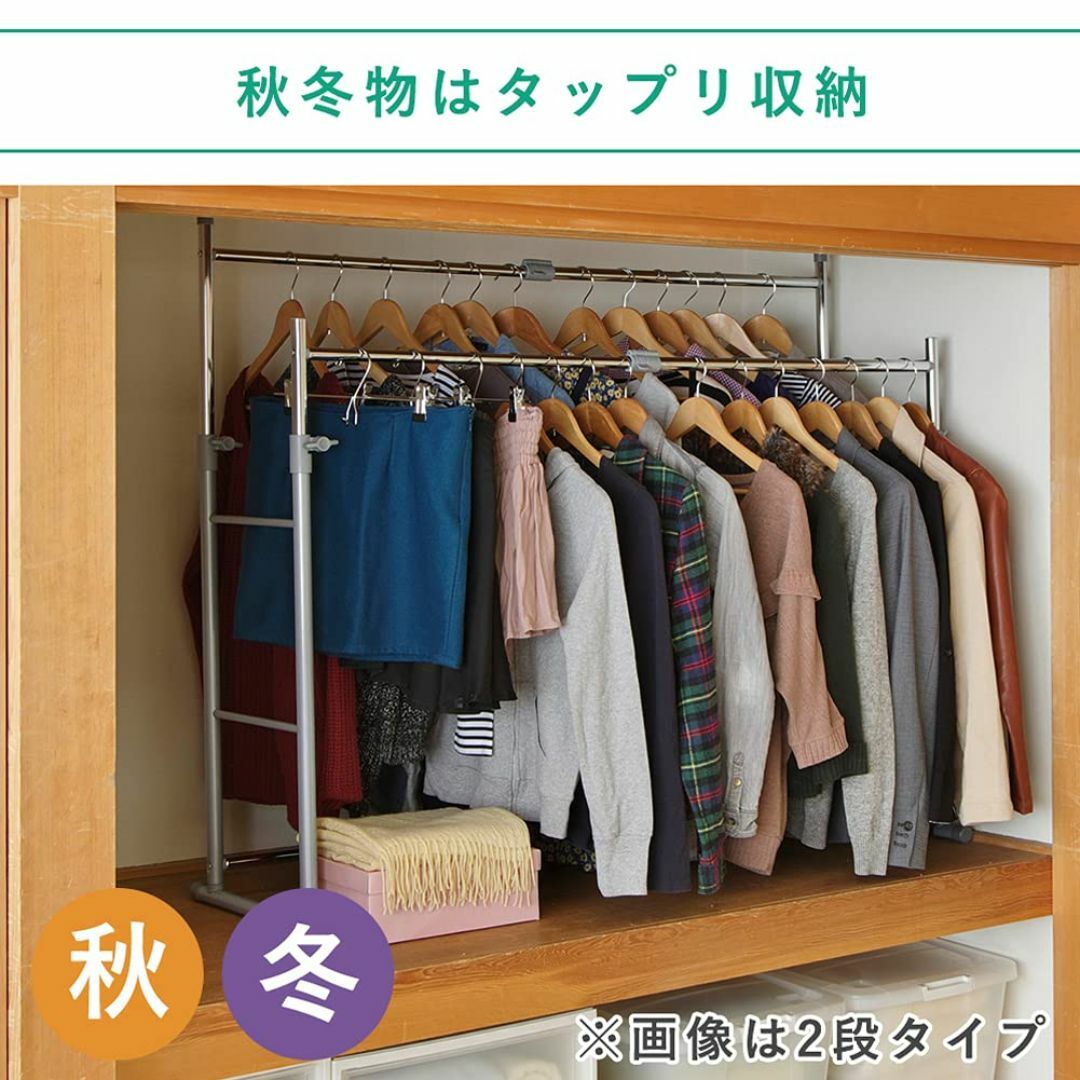 秋冬物はタップリ収納

秋

冬

※画像は2段タイプ